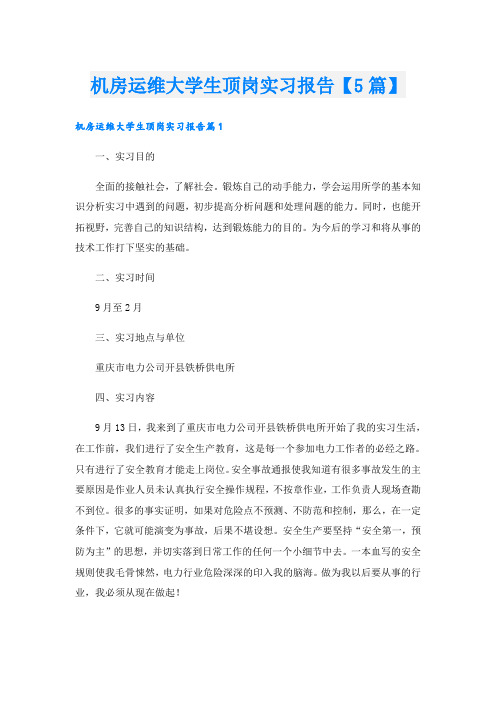 机房运维大学生顶岗实习报告【5篇】

机房运维大学生顶岗实习报告篇1

一、实习目的

全面的接触社会，了解社会，锻炼自己的动手能力，学会运用所学的基本知识分析实习中遇到的问题，初步提高分析问题和处理问题的能力。同时，也能开拓视野，完善自己的知识结构，达到锻炼能力的目的。为今后的学习和将从事的技术工作打下坚实的基础。

二、实习时间

9月至2月

三、实习地点与单位

重庆市电力公司开县铁桥供电所

四、实习内容

9月13日，我来到了重庆市电力公司开县铁桥供电所开始了我的实习生活，在工作前，我们进行了安全生产教育，这是每一个参加电力工作者的必经之路。只有进行了安全教育才能走上岗位。安全事故通报使我知道有很多事故发生的主要原因是作业人员未认真执行安全操作规程，不按章作业，工作负责人现场查勘不到位。很多的事实证明，如果对危险点不预测、不防范和控制，那么，在一定条件下，它就可能演变为事故，后果不堪设想。安全生产要坚持“安全第一，预防为主”的思想，并切实落到日常工作的任何一个小细节中去。一本血写的安全规则使我毛骨悚然，电力行业危险深深的印入我的脑海。做为我以后要从事的行业，我必须从现在做起！